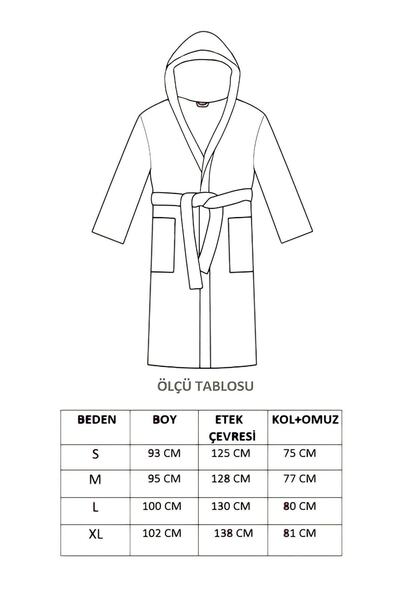 ÖLÇÜ TABLOSU

| BEDEN | BOY | ETEK ÇEVRESİ | KOL+OMUZ |
|---|---|---|---|
| S | 93 CM | 125 CM | 75 CM |
| M | 95 CM | 128 CM | 77 CM |
| L | 100 CM | 130 CM | 80 CM |
| XL | 102 CM | 138 CM | 81 CM |